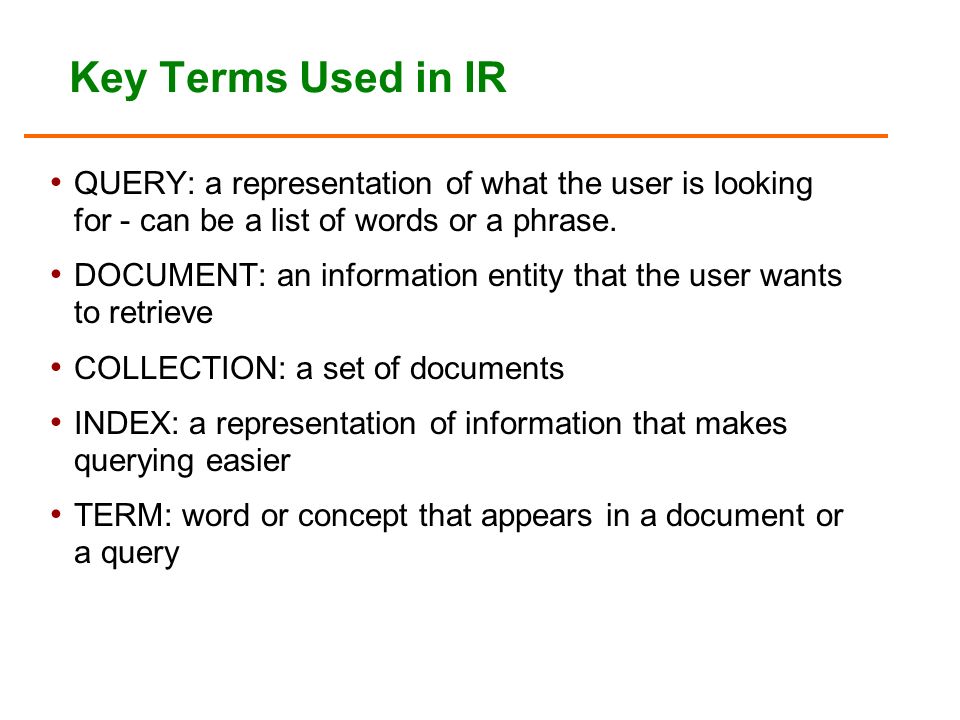 Key Terms Used in IR

• QUERY: a representation of what the user is looking for - can be a list of words or a phrase.

• DOCUMENT: an information entity that the user wants to retrieve

• COLLECTION: a set of documents

• INDEX: a representation of information that makes querying easier

• TERM: word or concept that appears in a document or a query